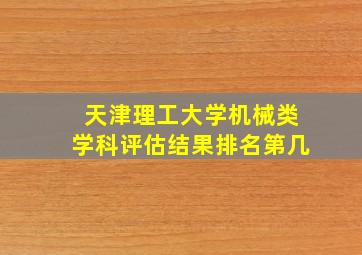 天津理工大学机械类
学科评估结果排名第几